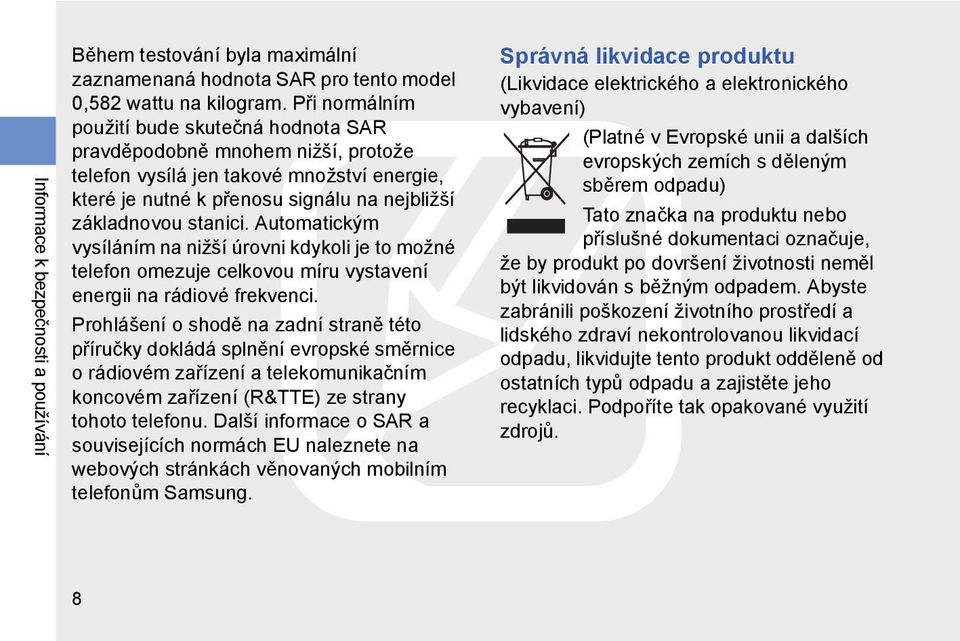 Informace k bezpečnosti a používání

Během testování byla maximální zaznamenaná hodnota SAR pro tento model 0,582 wattu na kilogram. Při normálním použití bude skutečná hodnota SAR pravděpodobně mnohem nižší, protože telefon vysílá jen takové množství energie, které je nutné k přenosu signálu na nejbližší základnovou stanici. Automatickým vysíláním na nižší úrovni kdykoli je to možné telefon omezuje celkovou míru vystavení energii na rádiové frekvenci.

Prohlášení o shodě na zadní straně této příručky dokládá splnění evropské směrnice o rádiovém zařízení a telekomunikačním koncovém zařízení (R&TTE) ze strany tohoto telefonu. Další informace o SAR a souvisejících normách EU naleznete na webových stránkách věnovaných mobilním telefonům Samsung.

Správná likvidace produktu

(Likvidace elektrického a elektronického vybavení)

(Platné v Evropské unii a dalších evropských zemích s děleným sběrem odpadu)

Tato značka na produktu nebo příslušné dokumentaci označuje, že by produkt po dovršení životnosti neměl být likvidován s běžným odpadem. Abyste zabránili poškození životního prostředí a lidského zdraví nekontrolovanou likvidací odpadu, likvidujte tento produkt odděleně od ostatních typů odpadu a zajistěte jeho recyklaci. Podpoříte tak opakované využití zdrojů.

8